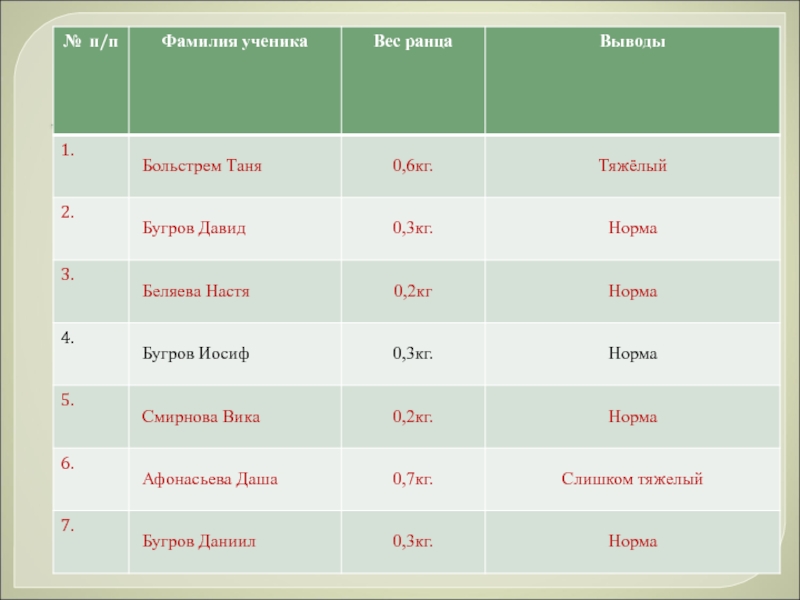 | № п/п | Фамилия ученика | Вес ранца | Выводы |
|---|---|---|---|
| 1. | Больстрем Таня | 0,6кг. | Тяжёлый |
| 2. | Бугров Давид | 0,3кг. | Норма |
| 3. | Беляева Настя | 0,2кг | Норма |
| 4. | Бугров Иосиф | 0,3кг. | Норма |
| 5. | Смирнова Вика | 0,2кг. | Норма |
| 6. | Афонасьева Даша | 0,7кг. | Слишком тяжелый |
| 7. | Бугров Даниил | 0,3кг. | Норма |